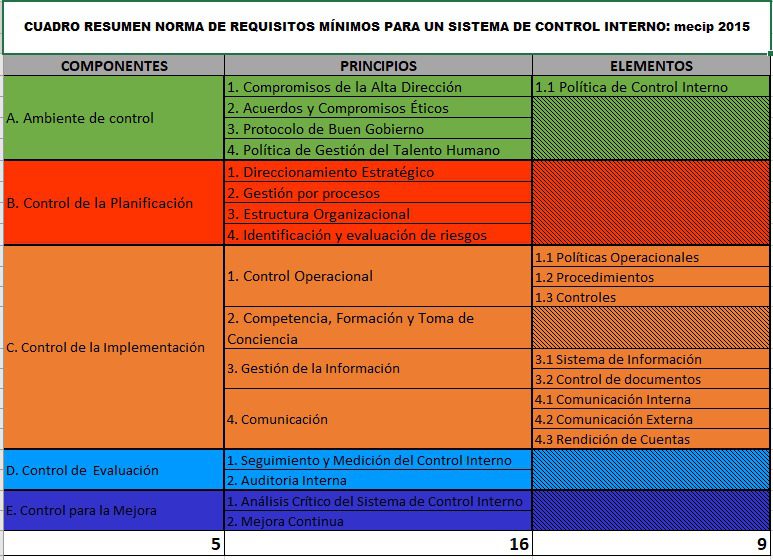 CUADRO RESUMEN NORMA DE REQUISITOS MÍNIMOS PARA UN SISTEMA DE CONTROL INTERNO: mecip 2015

| COMPONENTES | PRINCIPIOS | ELEMENTOS |
|---|---|---|
| A. Ambiente de control | 1. Compromisos de la Alta Dirección | 1.1 Política de Control Interno |
| | 2. Acuerdos y Compromisos Éticos | |
| | 3. Protocolo de Buen Gobierno | |
| | 4. Política de Gestión del Talento Humano | |
| B. Control de la Planificación | 1. Direccionamiento Estratégico | |
| | 2. Gestión por procesos | |
| | 3. Estructura Organizacional | |
| | 4. Identificación y evaluación de riesgos | |
| C. Control de la Implementación | 1. Control Operacional | 1.1 Políticas Operacionales |
| | | 1.2 Procedimientos |
| | | 1.3 Controles |
| | 2. Competencia, Formación y Toma de Conciencia | |
| | 3. Gestión de la Información | 3.1 Sistema de Información |
| | | 3.2 Control de documentos |
| | 4. Comunicación | 4.1 Comunicación Interna |
| | | 4.2 Comunicación Externa |
| | | 4.3 Rendición de Cuentas |
| D. Control de Evaluación | 1. Seguimiento y Medición del Control Interno | |
| | 2. Auditoria Interna | |
| E. Control para la Mejora | 1. Análisis Crítico del Sistema de Control Interno | |
| | 2. Mejora Continua | |
| 5 | 16 | 9 |